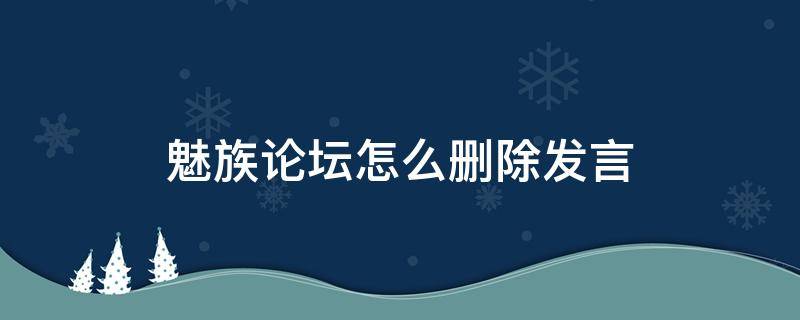 魅族论坛怎么删除发言